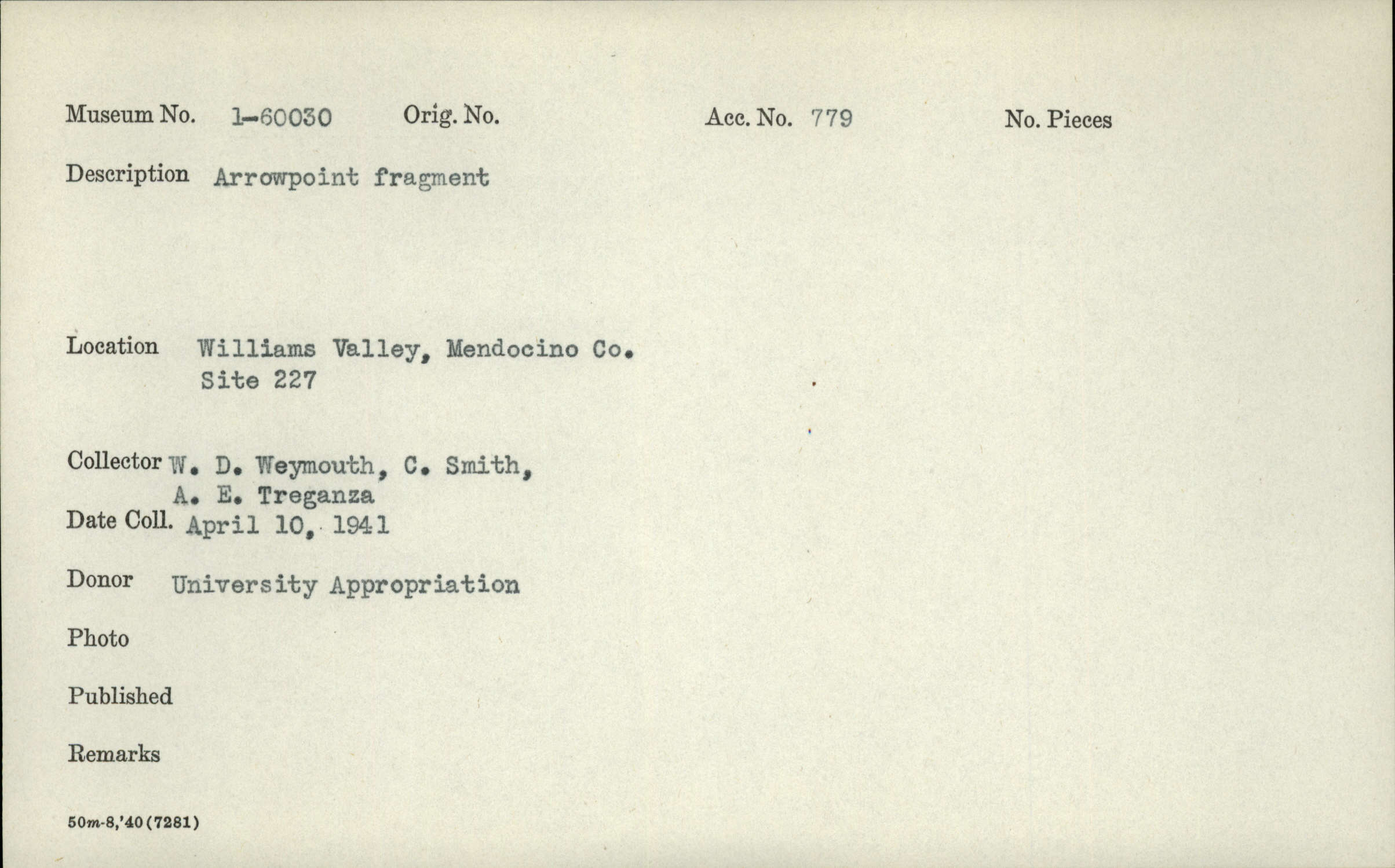 Museum No. 1-60030 Orig. No. Acc. No. 779 No. Pieces

Description Arrowpoint fragment

Location Williams Valley, Mendocino Co.
Site 227

Collector W. D. Weymouth, C. Smith,
A. E. Treganza
Date Coll. April 10, 1941

Donor University Appropriation

Photo

Published

Remarks

50m-8,'40(7281)